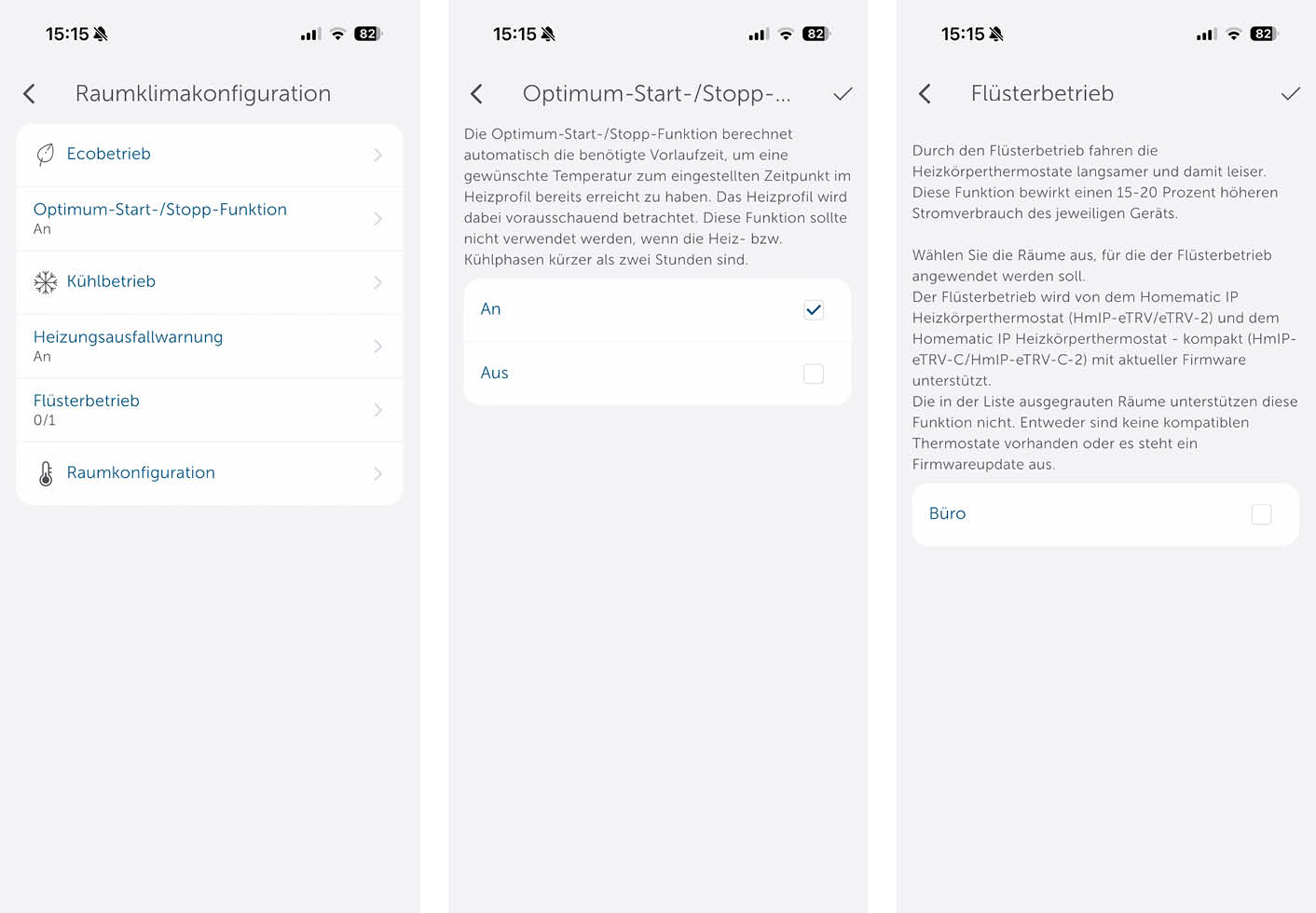 15:15 82

Raumklimakonfiguration

Ecobetrieb

Optimum-Start-/Stopp-Funktion
An

Kühlbetrieb

Heizungsausfallwarnung
An

Flüsterbetrieb
0/1

Raumkonfiguration

15:15 82

Optimum-Start-/Stopp-...

Die Optimum-Start-/Stopp-Funktion berechnet automatisch die benötigte Vorlaufzeit, um eine gewünschte Temperatur zum eingestellten Zeitpunkt im Heizprofil bereits erreicht zu haben. Das Heizprofil wird dabei vorausschauend betrachtet. Diese Funktion sollte nicht verwendet werden, wenn die Heiz- bzw. Kühlphasen kürzer als zwei Stunden sind.

An

Aus

15:15 82

Flüsterbetrieb

Durch den Flüsterbetrieb fahren die Heizkörperthermostate langsamer und damit leiser. Diese Funktion bewirkt einen 15-20 Prozent höheren Stromverbrauch des jeweiligen Geräts.

Wählen Sie die Räume aus, für die der Flüsterbetrieb angewendet werden soll.
Der Flüsterbetrieb wird von dem Homematic IP Heizkörperthermostat (HmIP-eTRV/eTRV-2) und dem Homematic IP Heizkörperthermostat - kompakt (HmIP-eTRV-C/HmIP-eTRV-C-2) mit aktueller Firmware unterstützt.
Die in der Liste ausgegrauten Räume unterstützen diese Funktion nicht. Entweder sind keine kompatiblen Thermostate vorhanden oder es steht ein Firmwareupdate aus.

Büro